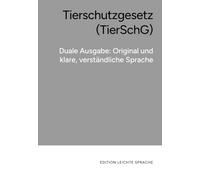 Tierschutzgesetz (TierSchG)

Duale Ausgabe: Original und klare, verständliche Sprache

EDITION LEICHTE SPRACHE